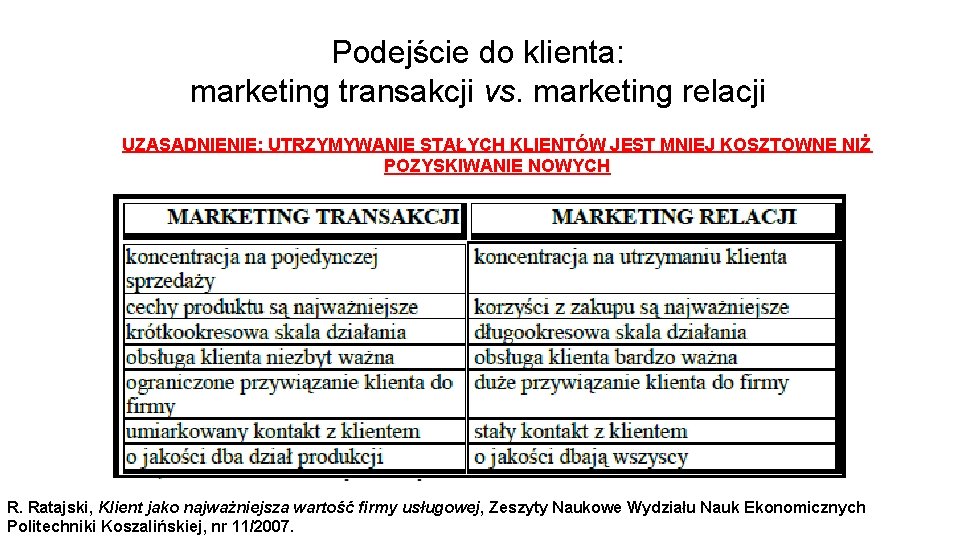 Podejście do klienta: marketing transakcji vs. marketing relacji

UZASADNIENIE: UTRZYMYWANIE STAŁYCH KLIENTÓW JEST MNIEJ KOSZTOWNE NIŻ POZYSKIWANIE NOWYCH

| MARKETING TRANSAKCJI | MARKETING RELACJI |
|---|---|
| koncentracja na pojedynczej sprzedaży | koncentracja na utrzymaniu klienta |
| cechy produktu są najważniejsze | korzyści z zakupu są najważniejsze |
| krótkookresowa skala działania | długookresowa skala działania |
| obsługa klienta niezbyt ważna | obsługa klienta bardzo ważna |
| ograniczone przywiązanie klienta do firmy | duże przywiązanie klienta do firmy |
| umiarkowany kontakt z klientem | stały kontakt z klientem |
| o jakości dba dział produkcji | o jakości dbają wszyscy |

R. Ratajski, Klient jako najważniejsza wartość firmy usługowej, Zeszyty Naukowe Wydziału Nauk Ekonomicznych Politechniki Koszalińskiej, nr 11/2007.